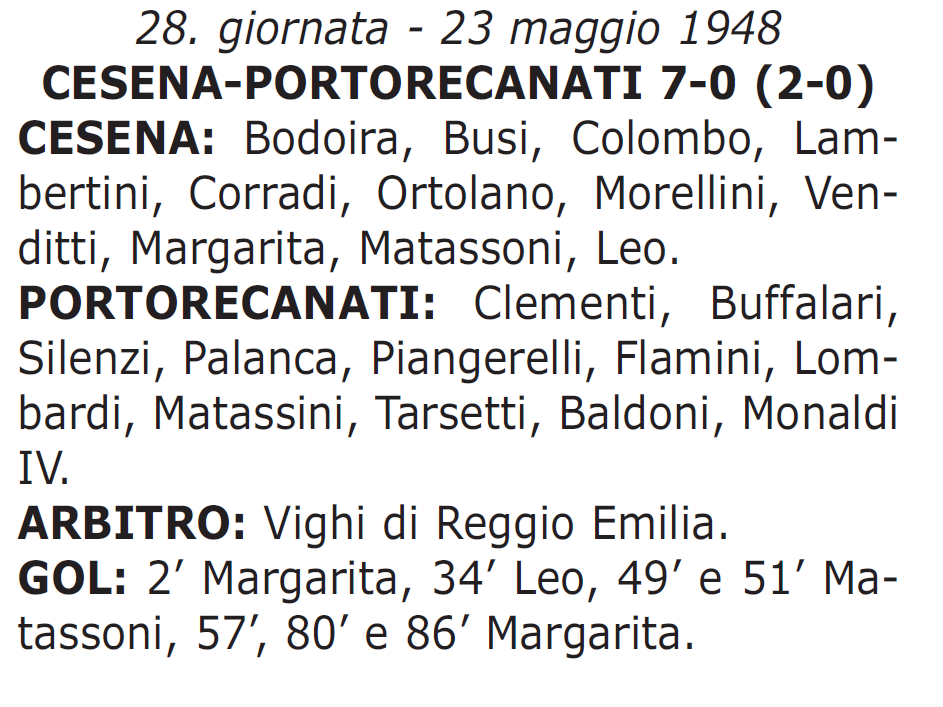 28. giornata - 23 maggio 1948
CESENA-PORTORECANATI 7-0 (2-0)
CESENA: Bodoira, Busi, Colombo, Lambertini, Corradi, Ortolano, Morellini, Venditti, Margarita, Matassoni, Leo.
PORTORECANATI: Clementi, Buffalari, Silenzi, Palanca, Piangerelli, Flamini, Lombardi, Matassini, Tarsetti, Baldoni, Monaldi IV.
ARBITRO: Vighi di Reggio Emilia.
GOL: 2’ Margarita, 34’ Leo, 49’ e 51’ Matassoni, 57’, 80’ e 86’ Margarita.